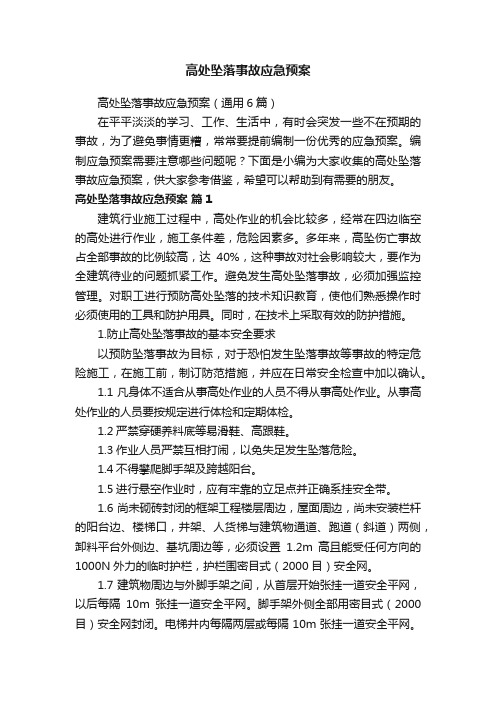 高处坠落事故应急预案

高处坠落事故应急预案（通用6篇）

在平平淡淡的学习、工作、生活中，有时会突发一些不在预期的事故，为了避免事情更糟，常常要提前编制一份优秀的应急预案。编制应急预案需要注意哪些问题呢？下面是小编为大家收集的高处坠落事故应急预案，供大家参考借鉴，希望可以帮助到有需要的朋友。

高处坠落事故应急预案 篇1

建筑行业施工过程中，高处作业的机会比较多，经常在四边临空的高处进行作业，施工条件差，危险因素多。多年来，高坠伤亡事故占全部事故的比例较高，达 40%，这种事故对社会影响较大，要作为全建筑待业的问题抓紧工作。避免发生高处坠落事故，必须加强监控管理。对职工进行预防高处坠落的技术知识教育，使他们熟悉操作时必须使用的工具和防护用具。同时，在技术上采取有效的防护措施。

1.防止高处坠落事故的基本安全要求

以预防坠落事故为目标，对于恐怕发生坠落事故等事故的特定危险施工，在施工前，制订防范措施，并应在日常安全检查中加以确认。

1.1 凡身体不适合从事高处作业的人员不得从事高处作业。从事高处作业的人员要按规定进行体检和定期体检。

1.2 严禁穿硬养料底等易滑鞋、高跟鞋。

1.3 作业人员严禁互相打闹，以免失足发生坠落危险。

1.4 不得攀爬脚手架及跨越阳台。

1.5 进行悬空作业时，应有牢靠的立足点并正确系挂安全带。

1.6 尚未砌砖封闭的框架工程楼层周边，屋面周边，尚未安装栏杆的阳台边、楼梯口，井架、人货梯与建筑物通道、跑道（斜道）两侧，卸料平台外侧边、基坑周边等，必须设置 1.2m 高且能受任何方向的 1000N 外力的临时护栏，护栏围密目式（2000 目）安全网。

1.7 建筑物周边与外脚手架之间，从首层开始张挂一道安全平网，以后每隔 10m 张挂一道安全平网。脚手架外侧全部用密目式（2000 目）安全网封闭。电梯井内每隔两层或每隔 10m 张挂一道安全平网。